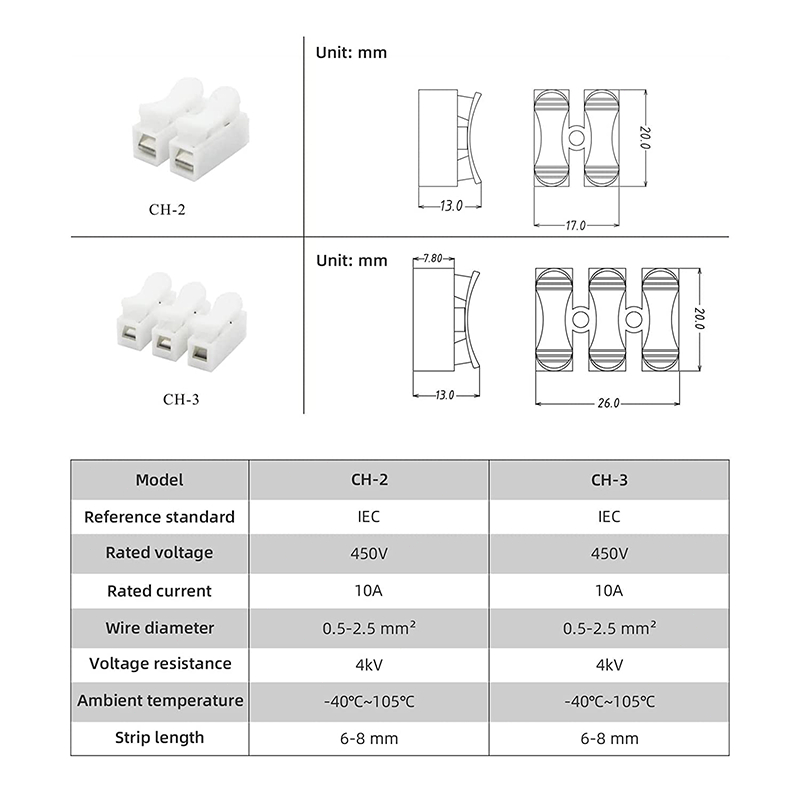 CH-2

Unit: mm

13.0

20.0

17.0

CH-3

Unit: mm

7.80

13.0

20.0

26.0

| Model | CH-2 | CH-3 |
|---|---|---|
| Reference standard | IEC | IEC |
| Rated voltage | 450V | 450V |
| Rated current | 10A | 10A |
| Wire diameter | 0.5-2.5 mm² | 0.5-2.5 mm² |
| Voltage resistance | 4kV | 4kV |
| Ambient temperature | -40℃~105℃ | -40℃~105℃ |
| Strip length | 6-8 mm | 6-8 mm |